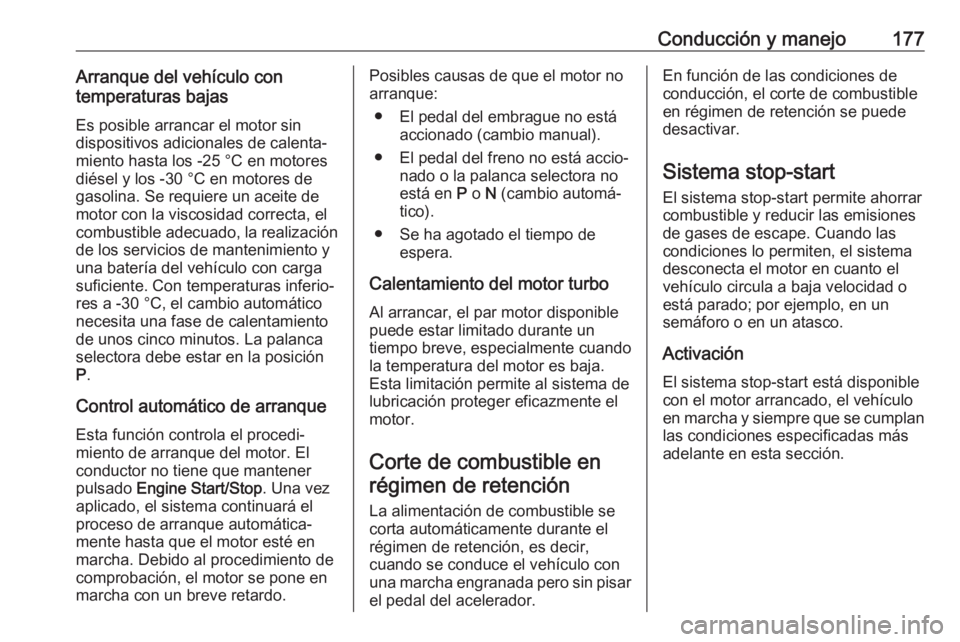 Conducción y manejo 177

Arranque del vehículo con temperaturas bajas

Es posible arrancar el motor sin dispositivos adicionales de calentamiento hasta los -25 °C en motores diésel y los -30 °C en motores de gasolina. Se requiere un aceite de motor con la viscosidad correcta, el combustible adecuado, la realización de los servicios de mantenimiento y una batería del vehículo con carga suficiente. Con temperaturas inferiores a -30 °C, el cambio automático necesita una fase de calentamiento de unos cinco minutos. La palanca selectora debe estar en la posición P.

Control automático de arranque

Esta función controla el procedimiento de arranque del motor. El conductor no tiene que mantener pulsado Engine Start/Stop. Una vez aplicado, el sistema continuará el proceso de arranque automáticamente hasta que el motor esté en marcha. Debido al procedimiento de comprobación, el motor se pone en marcha con un breve retardo.

Posibles causas de que el motor no arranque:

● El pedal del embrague no está accionado (cambio manual).

● El pedal del freno no está accionado o la palanca selectora no está en P o N (cambio automático).

● Se ha agotado el tiempo de espera.

Calentamiento del motor turbo

Al arrancar, el par motor disponible puede estar limitado durante un tiempo breve, especialmente cuando la temperatura del motor es baja. Esta limitación permite al sistema de lubricación proteger eficazmente el motor.

Corte de combustible en régimen de retención

La alimentación de combustible se corta automáticamente durante el régimen de retención, es decir, cuando se conduce el vehículo con una marcha engranada pero sin pisar el pedal del acelerador.

En función de las condiciones de conducción, el corte de combustible en régimen de retención se puede desactivar.

Sistema stop-start

El sistema stop-start permite ahorrar combustible y reducir las emisiones de gases de escape. Cuando las condiciones lo permiten, el sistema desconecta el motor en cuanto el vehículo circula a baja velocidad o está parado; por ejemplo, en un semáforo o en un atasco.

Activación

El sistema stop-start está disponible con el motor arrancado, el vehículo en marcha y siempre que se cumplan las condiciones especificadas más adelante en esta sección.

carmanualsonline.info